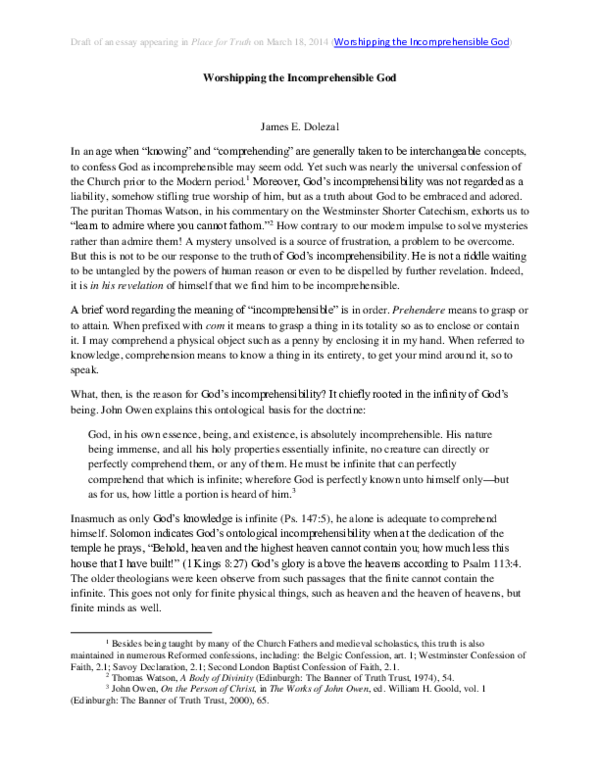 Draft of an essay appearing in Place for Truth on March 18, 2014 (Worshipping the Incomprehensible God)

Worshipping the Incomprehensible God

James E. Dolezal

In an age when "knowing" and "comprehending" are generally taken to be interchangeable concepts, to confess God as incomprehensible may seem odd. Yet such was nearly the universal confession of the Church prior to the Modern period.$^{1}$ Moreover, God's incomprehensibility was not regarded as a liability, somehow stifling true worship of him, but as a truth about God to be embraced and adored. The puritan Thomas Watson, in his commentary on the Westminster Shorter Catechism, exhorts us to "learn to admire where you cannot fathom."$^{2}$ How contrary to our modern impulse to solve mysteries rather than admire them! A mystery unsolved is a source of frustration, a problem to be overcome. But this is not to be our response to the truth of God's incomprehensibility. He is not a riddle waiting to be untangled by the powers of human reason or even to be dispelled by further revelation. Indeed, it is in his revelation of himself that we find him to be incomprehensible.

A brief word regarding the meaning of "incomprehensible" is in order. Prehendere means to grasp or to attain. When prefixed with com it means to grasp a thing in its totality so as to enclose or contain it. I may comprehend a physical object such as a penny by enclosing it in my hand. When referred to knowledge, comprehension means to know a thing in its entirety, to get your mind around it, so to speak.

What, then, is the reason for God's incomprehensibility? It chiefly rooted in the infinity of God's being. John Owen explains this ontological basis for the doctrine:

God, in his own essence, being, and existence, is absolutely incomprehensible. His nature being immense, and all his holy properties essentially infinite, no creature can directly or perfectly comprehend them, or any of them. He must be infinite that can perfectly comprehend that which is infinite; wherefore God is perfectly known unto himself only—but as for us, how little a portion is heard of him.$^{3}$

Inasmuch as only God's knowledge is infinite (Ps. 147:5), he alone is adequate to comprehend himself. Solomon indicates God's ontological incomprehensibility when at the dedication of the temple he prays, "Behold, heaven and the highest heaven cannot contain you; how much less this house that I have built!" (1 Kings 8:27) God's glory is above the heavens according to Psalm 113:4. The older theologians were keen observe from such passages that the finite cannot contain the infinite. This goes not only for finite physical things, such as heaven and the heaven of heavens, but finite minds as well.

$^{1}$ Besides being taught by many of the Church Fathers and medieval scholastics, this truth is also maintained in numerous Reformed confessions, including: the Belgic Confession, art. 1; Westminster Confession of Faith, 2.1; Savoy Declaration, 2.1; Second London Baptist Confession of Faith, 2.1.

$^{2}$ Thomas Watson, A Body of Divinity (Edinburgh: The Banner of Truth Trust, 1974), 54.

$^{3}$ John Owen, On the Person of Christ, in The Works of John Owen, ed. William H. Goold, vol. 1 (Edinburgh: The Banner of Truth Trust, 2000), 65.